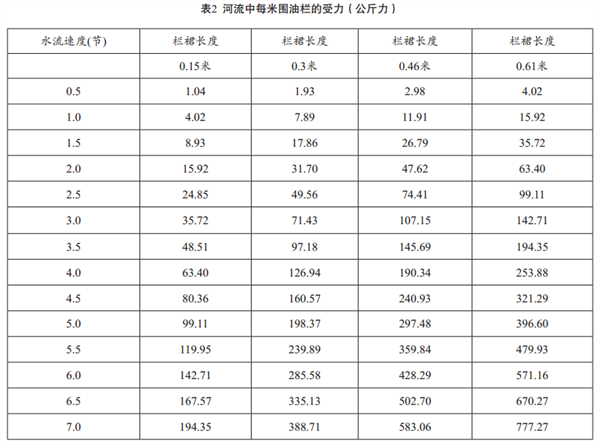 表2 河流中每米围油栏的受力（公斤力）

| 水流速度(节) | 栏裙长度 | 栏裙长度 | 栏裙长度 | 栏裙长度 |
|---|---|---|---|---|
|  | 0.15米 | 0.3米 | 0.46米 | 0.61米 |
| 0.5 | 1.04 | 1.93 | 2.98 | 4.02 |
| 1.0 | 4.02 | 7.89 | 11.91 | 15.92 |
| 1.5 | 8.93 | 17.86 | 26.79 | 35.72 |
| 2.0 | 15.92 | 31.70 | 47.62 | 63.40 |
| 2.5 | 24.85 | 49.56 | 74.41 | 99.11 |
| 3.0 | 35.72 | 71.43 | 107.15 | 142.71 |
| 3.5 | 48.51 | 97.18 | 145.69 | 194.35 |
| 4.0 | 63.40 | 126.94 | 190.34 | 253.88 |
| 4.5 | 80.36 | 160.57 | 240.93 | 321.29 |
| 5.0 | 99.11 | 198.37 | 297.48 | 396.60 |
| 5.5 | 119.95 | 239.89 | 359.84 | 479.93 |
| 6.0 | 142.71 | 285.58 | 428.29 | 571.16 |
| 6.5 | 167.57 | 335.13 | 502.70 | 670.27 |
| 7.0 | 194.35 | 388.71 | 583.06 | 777.27 |